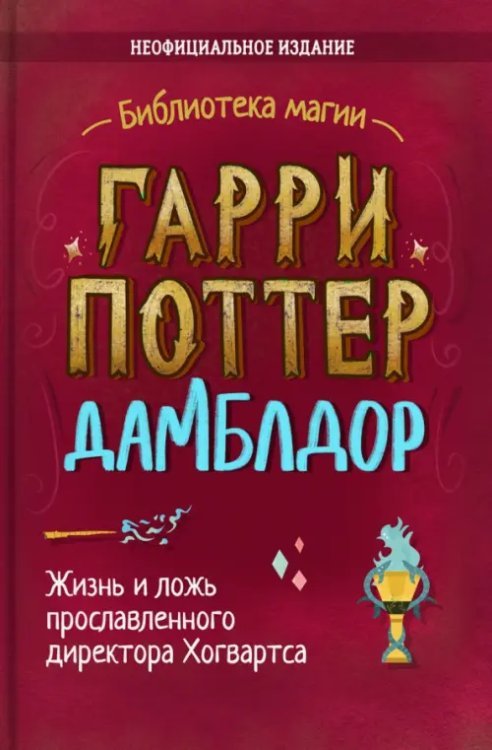 НЕОФИЦИАЛЬНОЕ ИЗДАНИЕ

Библиотека магии

ГАРРИ ПОТТЕР

ДАМБЛДОР

Жизнь и ложь прославленного директора Хогвартса